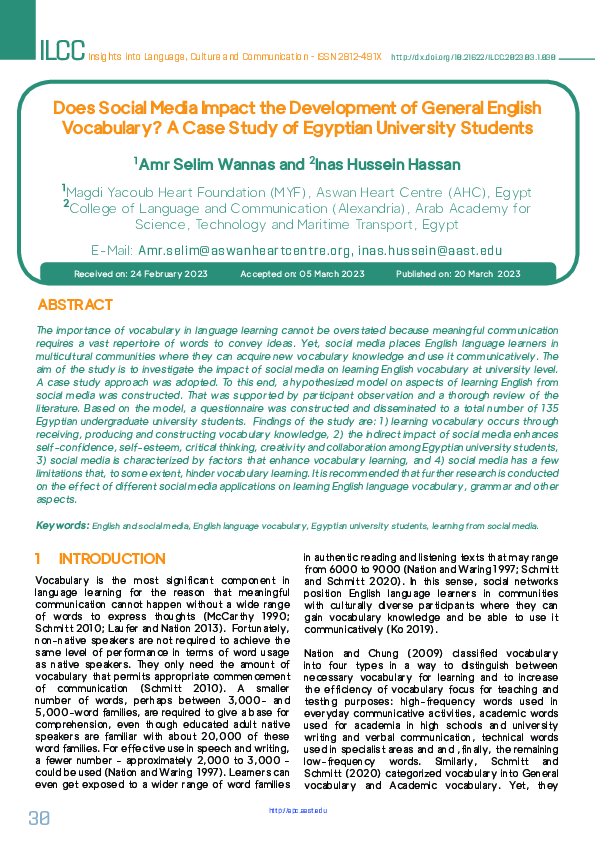 ILCC Insights into Language, Culture and Communication - ISSN 2812-491X http://dx.doi.org/10.21622/ILCC.2023.03.1.030

Does Social Media Impact the Development of General English Vocabulary? A Case Study of Egyptian University Students

$^1$Amr Selim Wannas and $^2$Inas Hussein Hassan

$^1$Magdi Yacoub Heart Foundation (MYF), Aswan Heart Centre (AHC), Egypt
$^2$College of Language and Communication (Alexandria), Arab Academy for Science, Technology and Maritime Transport, Egypt

E-Mail: Amr.selim@aswanheartcentre.org, inas.hussein@aast.edu

Received on: 24 February 2023 Accepted on: 05 March 2023 Published on: 20 March 2023

ABSTRACT

The importance of vocabulary in language learning cannot be overstated because meaningful communication requires a vast repertoire of words to convey ideas. Yet, social media places English language learners in multicultural communities where they can acquire new vocabulary knowledge and use it communicatively. The aim of the study is to investigate the impact of social media on learning English vocabulary at university level. A case study approach was adopted. To this end, a hypothesized model on aspects of learning English from social media was constructed. That was supported by participant observation and a thorough review of the literature. Based on the model, a questionnaire was constructed and disseminated to a total number of 135 Egyptian undergraduate university students. Findings of the study are: 1) learning vocabulary occurs through receiving, producing and constructing vocabulary knowledge, 2) the indirect impact of social media enhances self-confidence, self-esteem, critical thinking, creativity and collaboration among Egyptian university students, 3) social media is characterized by factors that enhance vocabulary learning, and 4) social media has a few limitations that, to some extent, hinder vocabulary learning. It is recommended that further research is conducted on the effect of different social media applications on learning English language vocabulary, grammar and other aspects.

Keywords: English and social media, English language vocabulary, Egyptian university students, learning from social media.

1 INTRODUCTION

Vocabulary is the most significant component in language learning for the reason that meaningful communication cannot happen without a wide range of words to express thoughts (McCarthy 1990; Schmitt 2010; Laufer and Nation 2013). Fortunately, non-native speakers are not required to achieve the same level of performance in terms of word usage as native speakers. They only need the amount of vocabulary that permits appropriate commencement of communication (Schmitt 2010). A smaller number of words, perhaps between 3,000- and 5,000-word families, are required to give a base for comprehension, even though educated adult native speakers are familiar with about 20,000 of these word families. For effective use in speech and writing, a fewer number - approximately 2,000 to 3,000 - could be used (Nation and Waring 1997). Learners can even get exposed to a wider range of word families in authentic reading and listening texts that may range from 6000 to 9000 (Nation and Waring 1997; Schmitt and Schmitt 2020). In this sense, social networks position English language learners in communities with culturally diverse participants where they can gain vocabulary knowledge and be able to use it communicatively (Ko 2019).

Nation and Chung (2009) classified vocabulary into four types in a way to distinguish between necessary vocabulary for learning and to increase the efficiency of vocabulary focus for teaching and testing purposes: high-frequency words used in everyday communicative activities, academic words used for academia in high schools and university writing and verbal communication, technical words used in specialist areas and and, finally, the remaining low-frequency words. Similarly, Schmitt and Schmitt (2020) categorized vocabulary into General vocabulary and Academic vocabulary. Yet, they

30 http://apc.aast.edu